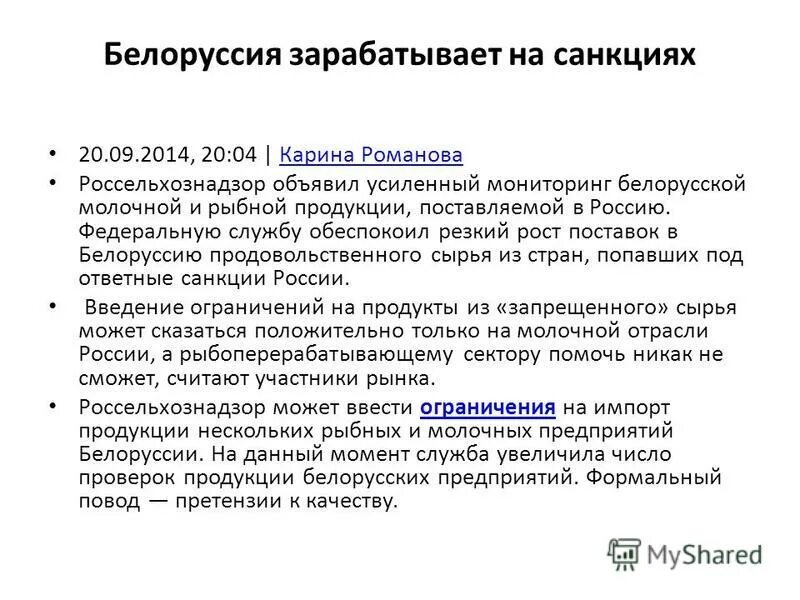 Белоруссия зарабатывает на санкциях

• 20.09.2014, 20:04 | Карина Романова

• Россельхознадзор объявил усиленный мониторинг белорусской молочной и рыбной продукции, поставляемой в Россию. Федеральную службу обеспокоил резкий рост поставок в Белоруссию продовольственного сырья из стран, попавших под ответные санкции России.

• Введение ограничений на продукты из «запрещенного» сырья может сказаться положительно только на молочной отрасли России, а рыбоперерабатывающему сектору помочь никак не сможет, считают участники рынка.

• Россельхознадзор может ввести ограничения на импорт продукции нескольких рыбных и молочных предприятий Белоруссии. На данный момент служба увеличила число проверок продукции белорусских предприятий. Формальный повод — претензии к качеству.

MyShared